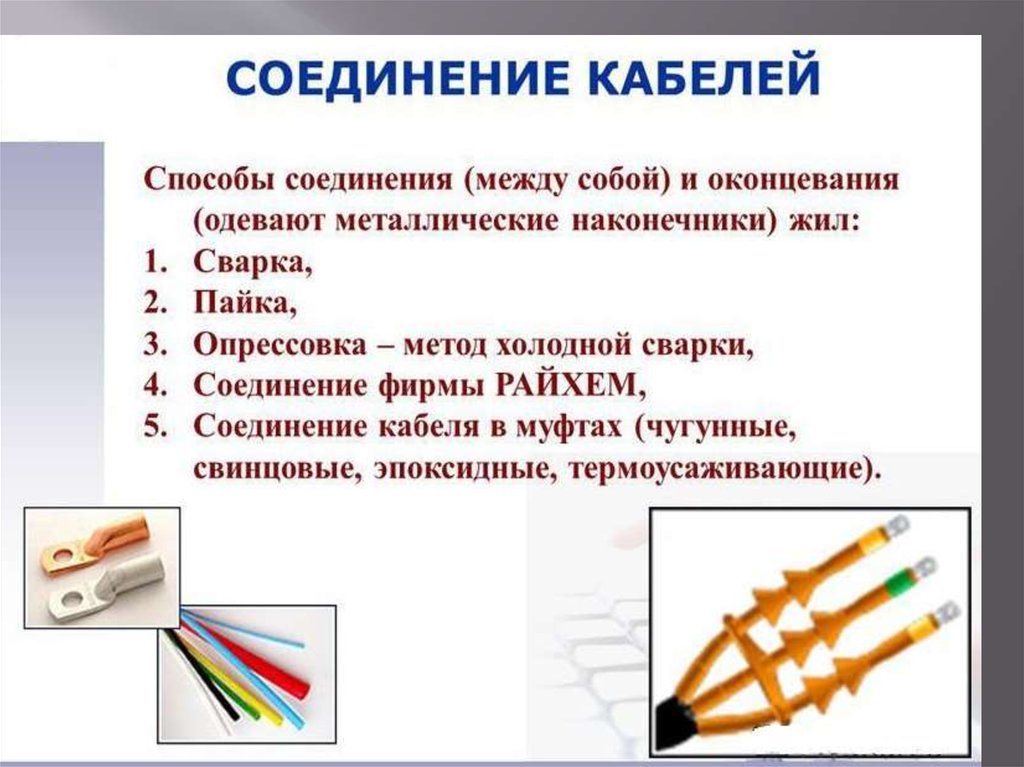 СОЕДИНЕНИЕ КАБЕЛЕЙ

Способы соединения (между собой) и оконцевания (одевают металлические наконечники) жил:
1. Сварка,
2. Пайка,
3. Опрессовка – метод холодной сварки,
4. Соединение фирмы РАЙХЕМ,
5. Соединение кабеля в муфтах (чугунные, свинцовые, эпоксидные, термоусаживающие).